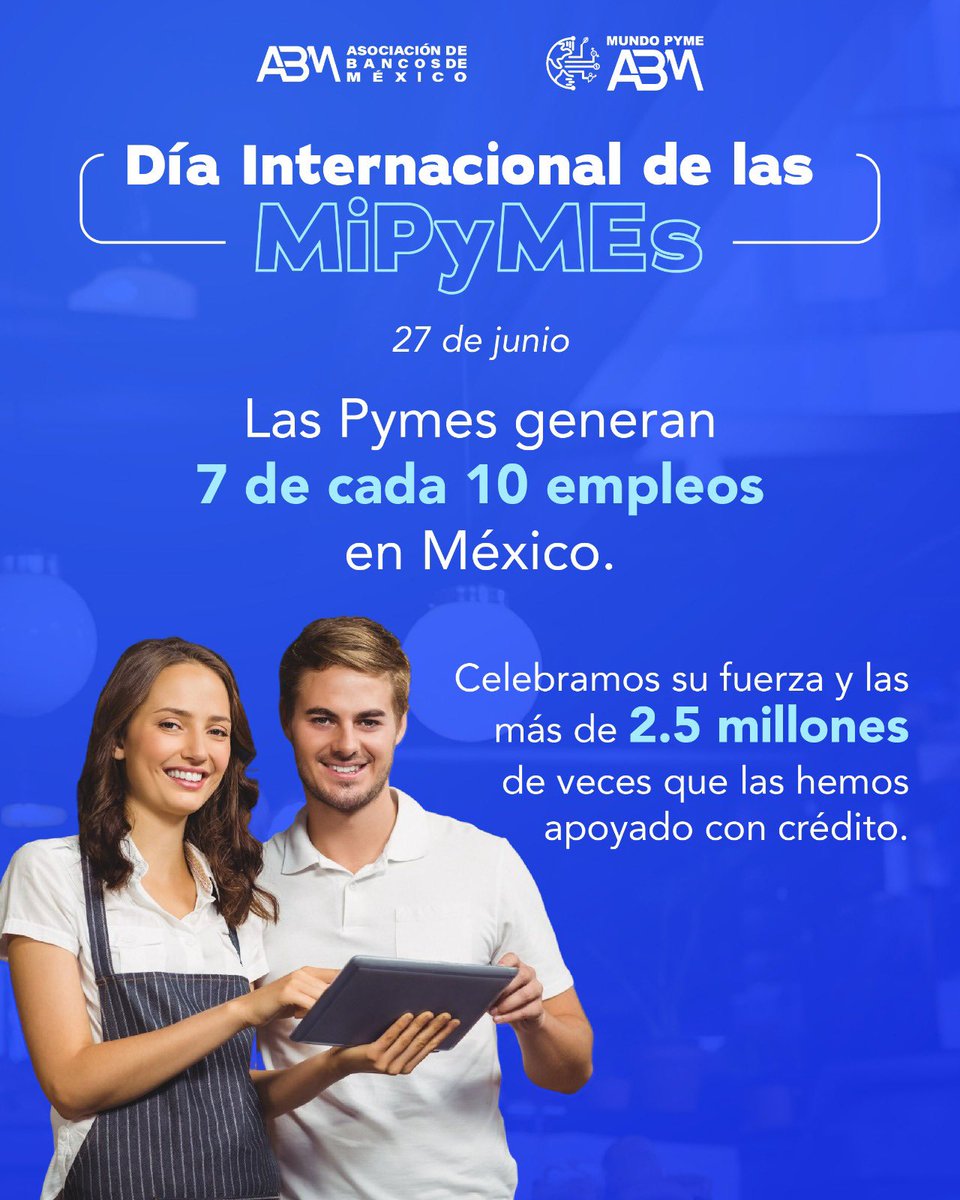 ABM ASOCIACIÓN DE BANCOS DE MÉXICO

MUNDO PYME ABM

Día Internacional de las MiPyMEs

27 de junio

Las Pymes generan 7 de cada 10 empleos en México.

Celebramos su fuerza y las más de 2.5 millones de veces que las hemos apoyado con crédito.